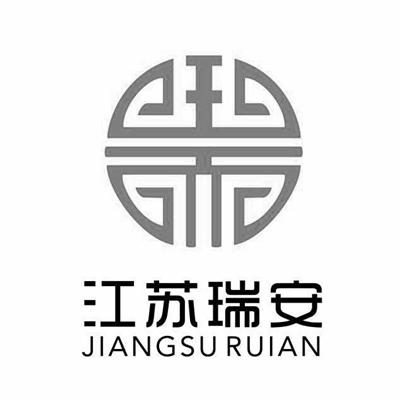 江苏瑞安
JIANGSU RUIAN